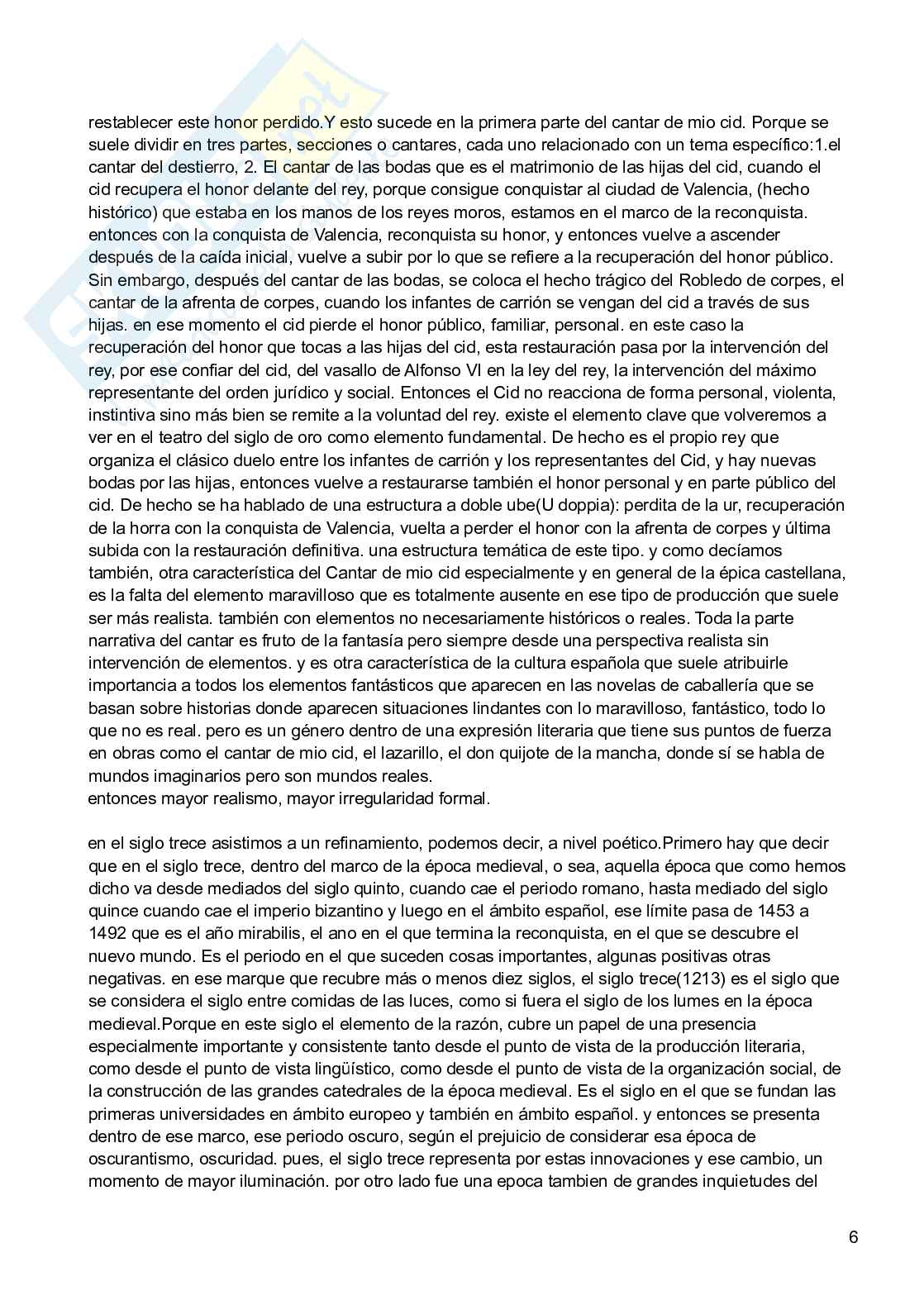 restablecer este honor perdido.Y esto sucede en la primera parte del cantar de mio cid. Porque se suele dividir en tres partes, secciones o cantares, cada uno relacionado con un tema específico:1.el cantar del destierro, 2. El cantar de las bodas que es el matrimonio de las hijas del cid, cuando el cid recupera el honor delante del rey, porque consigue conquistar al ciudad de Valencia, (hecho histórico) que estaba en los manos de los reyes moros, estamos en el marco de la reconquista. entonces con la conquista de Valencia, reconquista su honor, y entonces vuelve a ascender después de la caída inicial, vuelve a subir por lo que se refiere a la recuperación del honor público. Sin embargo, después del cantar de las bodas, se coloca el hecho trágico del Robledo de corpes, el cantar de la afrenta de corpes, cuando los infantes de carrión se vengan del cid a través de sus hijas. en ese momento el cid pierde el honor público, familiar, personal. en este caso la recuperación del honor que tocas a las hijas del cid, esta restauración pasa por la intervención del rey, por ese confiar del cid, del vasallo de Alfonso VI en la ley del rey, la intervención del máximo representante del orden jurídico y social. Entonces el Cid no reacciona de forma personal, violenta, instintiva sino más bien se remite a la voluntad del rey. existe el elemento clave que volveremos a ver en el teatro del siglo de oro como elemento fundamental. De hecho es el propio rey que organiza el clásico duelo entre los infantes de carrión y los representantes del Cid, y hay nuevas bodas por las hijas, entonces vuelve a restaurarse también el honor personal y en parte público del cid. De hecho se ha hablado de una estructura a doble ube(U doppia): perdita de la ur, recuperación de la horra con la conquista de Valencia, vuelta a perder el honor con la afrenta de corpes y última subida con la restauración definitiva. una estructura temática de este tipo. y como decíamos también, otra característica del Cantar de mio cid especialmente y en general de la épica castellana, es la falta del elemento maravilloso que es totalmente ausente en ese tipo de producción que suele ser más realista. también con elementos no necesariamente históricos o reales. Toda la parte narrativa del cantar es fruto de la fantasía pero siempre desde una perspectiva realista sin intervención de elementos. y es otra característica de la cultura española que suele atribuirle importancia a todos los elementos fantásticos que aparecen en las novelas de caballería que se basan sobre historias donde aparecen situaciones lindantes con lo maravilloso, fantástico, todo lo que no es real. pero es un género dentro de una expresión literaria que tiene sus puntos de fuerza en obras como el cantar de mio cid, el lazarillo, el don quijote de la mancha, donde sí se habla de mundos imaginarios pero son mundos reales.
entonces mayor realismo, mayor irregularidad formal.

en el siglo trece asistimos a un refinamiento, podemos decir, a nivel poético.Primero hay que decir que en el siglo trece, dentro del marco de la época medieval, o sea, aquella época que como hemos dicho va desde mediados del siglo quinto, cuando cae el periodo romano, hasta mediado del siglo quince cuando cae el imperio bizantino y luego en el ámbito español, ese límite pasa de 1453 a 1492 que es el año mirabilis, el ano en el que termina la reconquista, en el que se descubre el nuevo mundo. Es el periodo en el que suceden cosas importantes, algunas positivas otras negativas. en ese marque que recubre más o menos diez siglos, el siglo trece(1213) es el siglo que se considera el siglo entre comidas de las luces, como si fuera el siglo de los lumes en la época medieval.Porque en este siglo el elemento de la razón, cubre un papel de una presencia especialmente importante y consistente tanto desde el punto de vista de la producción literaria, como desde el punto de vista lingüístico, como desde el punto de vista de la organización social, de la construcción de las grandes catedrales de la época medieval. Es el siglo en el que se fundan las primeras universidades en ámbito europeo y también en ámbito español. y entonces se presenta dentro de ese marco, ese periodo oscuro, según el prejuicio de considerar esa época de oscurantismo, oscuridad. pues, el siglo trece representa por estas innovaciones y ese cambio, un momento de mayor iluminación. por otro lado fue una epoca tambien de grandes inquietudes del

6